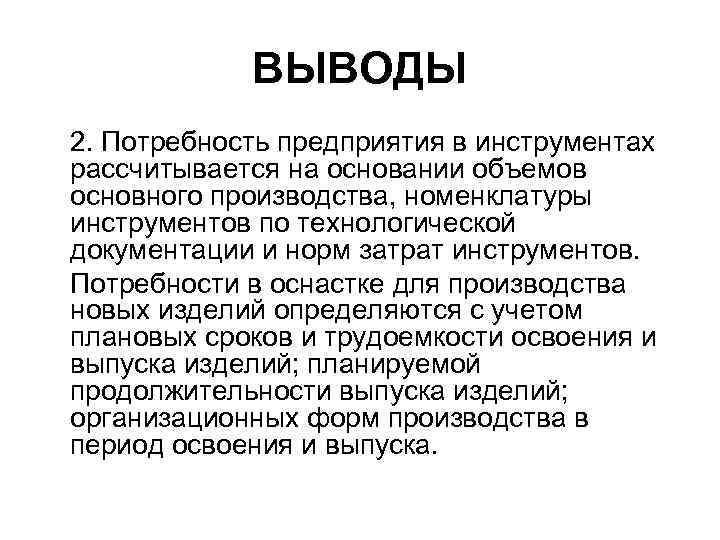 ВЫВОДЫ

2. Потребность предприятия в инструментах рассчитывается на основании объемов основного производства, номенклатуры инструментов по технологической документации и норм затрат инструментов.

Потребности в оснастке для производства новых изделий определяются с учетом плановых сроков и трудоемкости освоения и выпуска изделий; планируемой продолжительности выпуска изделий; организационных форм производства в период освоения и выпуска.